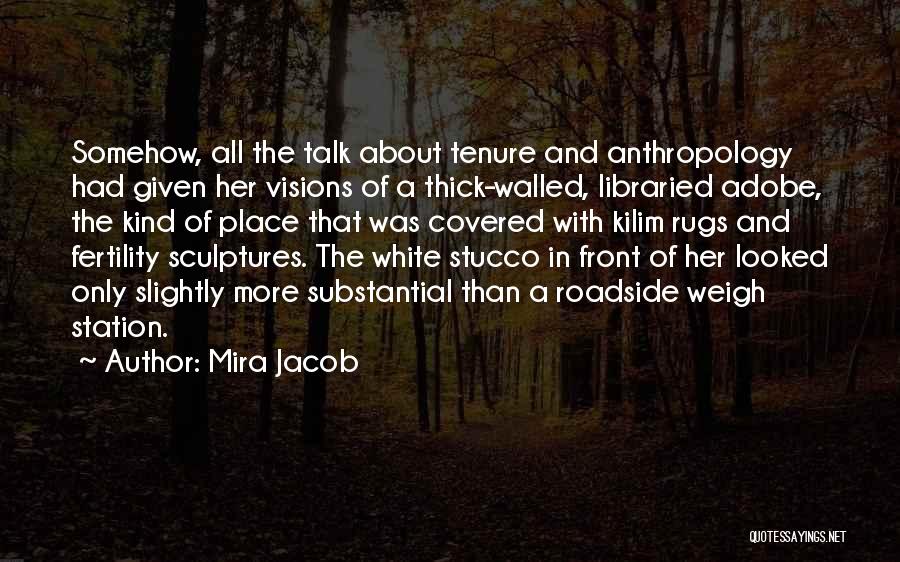 Somehow, all the talk about tenure and anthropology had given her visions of a thick-walled, libraried adobe, the kind of place that was covered with kilim rugs and fertility sculptures. The white stucco in front of her looked only slightly more substantial than a roadside weigh station.

~ Author: Mira Jacob

QUOTESSAYINGS.NET